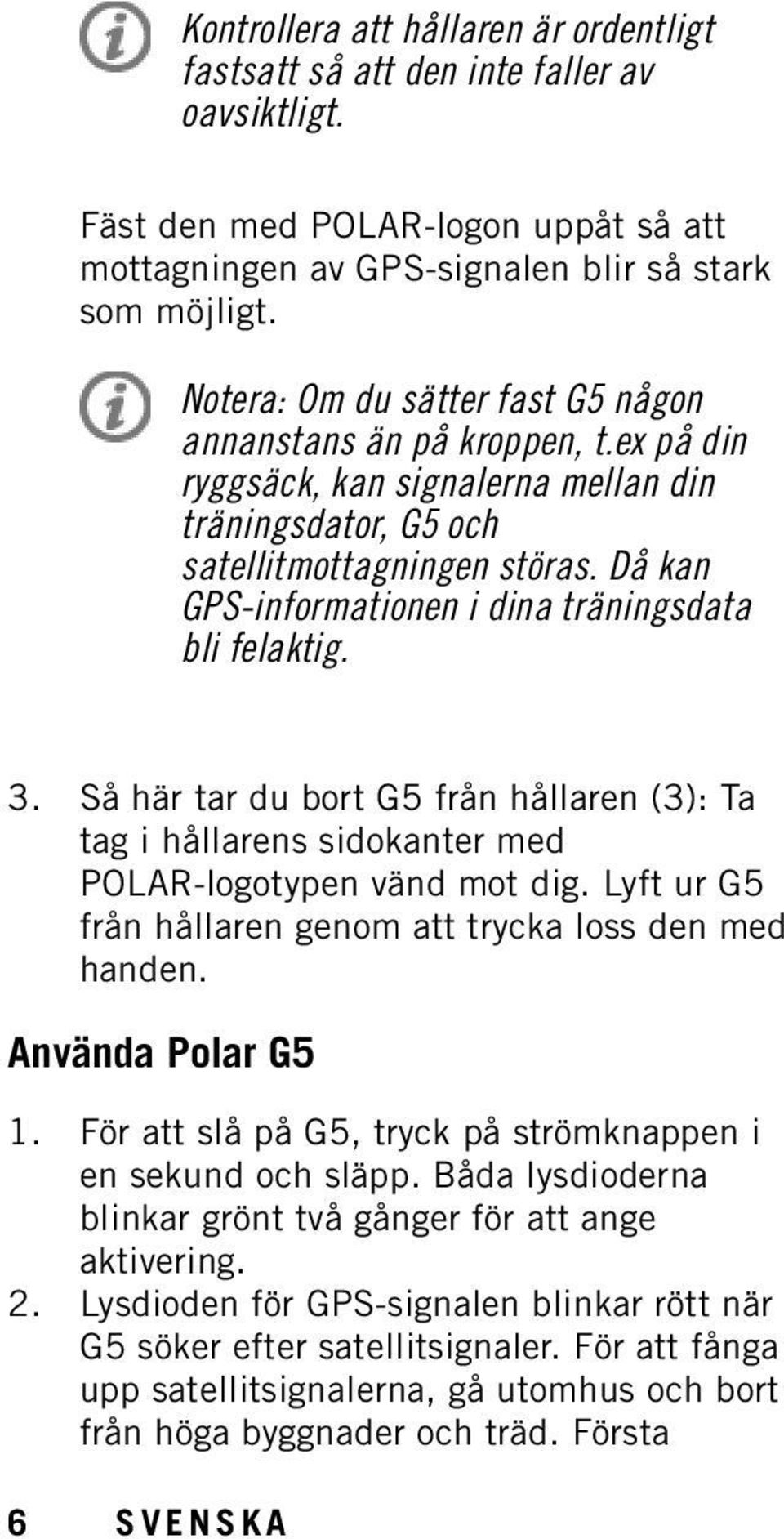 Kontrollera att hållaren är ordentligt fastsatt så att den inte faller av oavsiktligt.

Fäst den med POLAR-logon uppåt så att mottagningen av GPS-signalen blir så stark som möjligt.

Notera: Om du sätter fast G5 någon annanstans än på kroppen, t.ex på din ryggsäck, kan signalerna mellan din träningsdator, G5 och satellitmottagningen störas. Då kan GPS-informationen i dina träningsdata bli felaktig.

3. Så här tar du bort G5 från hållaren (3): Ta tag i hållarens sidokanter med POLAR-logotypen vänd mot dig. Lyft ur G5 från hållaren genom att trycka loss den med handen.

Använda Polar G5

1. För att slå på G5, tryck på strömknappen i en sekund och släpp. Båda lysdioderna blinkar grönt två gånger för att ange aktivering.
2. Lysdioden för GPS-signalen blinkar rött när G5 söker efter satellitsignaler. För att fånga upp satellitsignalerna, gå utomhus och bort från höga byggnader och träd. Första

6 SVENSKA